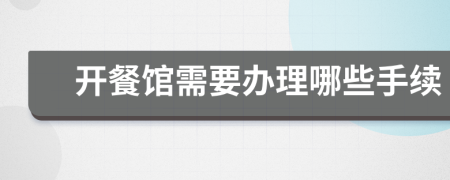 开餐馆需要办理哪些手续